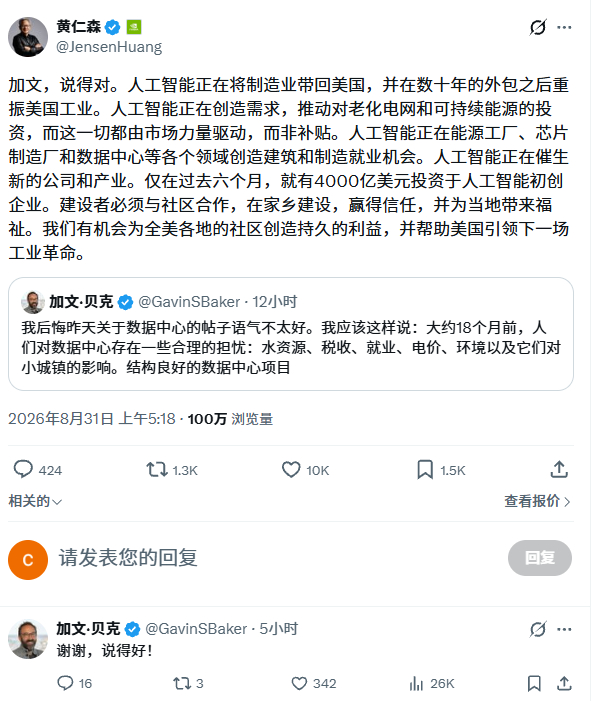 黄仁森
@JensenHuang

加文，说得对。人工智能正在将制造业带回美国，并在数十年的外包之后重振美国工业。人工智能正在创造需求，推动对老化电网和可持续能源的投资，而这一切都由市场力量驱动，而非补贴。人工智能正在能源工厂、芯片制造厂和数据中心等各个领域创造建筑和制造就业机会。人工智能正在催生新的公司和产业。仅在过去六个月，就有4000亿美元投资于人工智能初创企业。建设者必须与社区合作，在家乡建设，赢得信任，并为当地带来福祉。我们有机会为全美各地的社区创造持久的利益，并帮助美国引领下一场工业革命。

加文·贝克 @GavinSBaker · 12小时
我后悔昨天关于数据中心的帖子语气不太好。我应该这样说：大约18个月前，人们对数据中心存在一些合理的担忧：水资源、税收、就业、电价、环境以及它们对小城镇的影响。结构良好的数据中心项目

2026年8月31日 上午5:18 · 100万 浏览量

424 1.3K 10K 1.5K

相关的
查看报价

C 请发表您的回复
回复

加文·贝克 @GavinSBaker · 5小时
谢谢，说得好！

16 3 342 26K